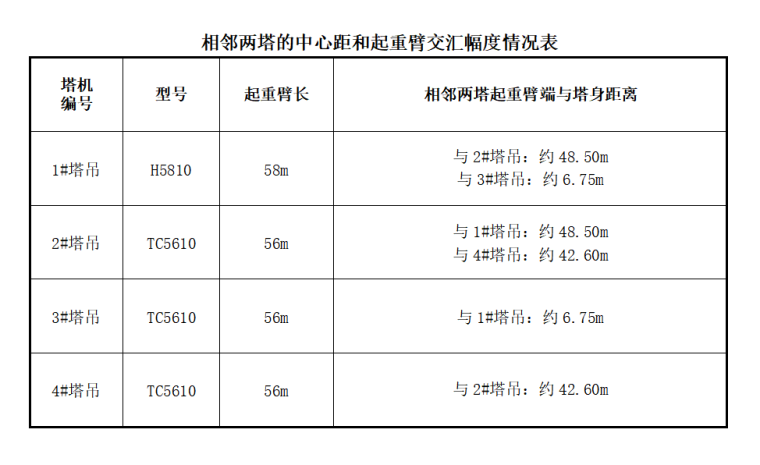 相邻两塔的中心距和起重臂交汇幅度情况表

| 塔机编号 | 型号 | 起重臂长 | 相邻两塔起重臂端与塔身距离 |
|---|---|---|---|
| 1#塔吊 | H5810 | 58m | 与2#塔吊：约48.50m 与3#塔吊：约6.75m |
| 2#塔吊 | TC5610 | 56m | 与1#塔吊：约48.50m 与4#塔吊：约42.60m |
| 3#塔吊 | TC5610 | 56m | 与1#塔吊：约6.75m |
| 4#塔吊 | TC5610 | 56m | 与2#塔吊：约42.60m |